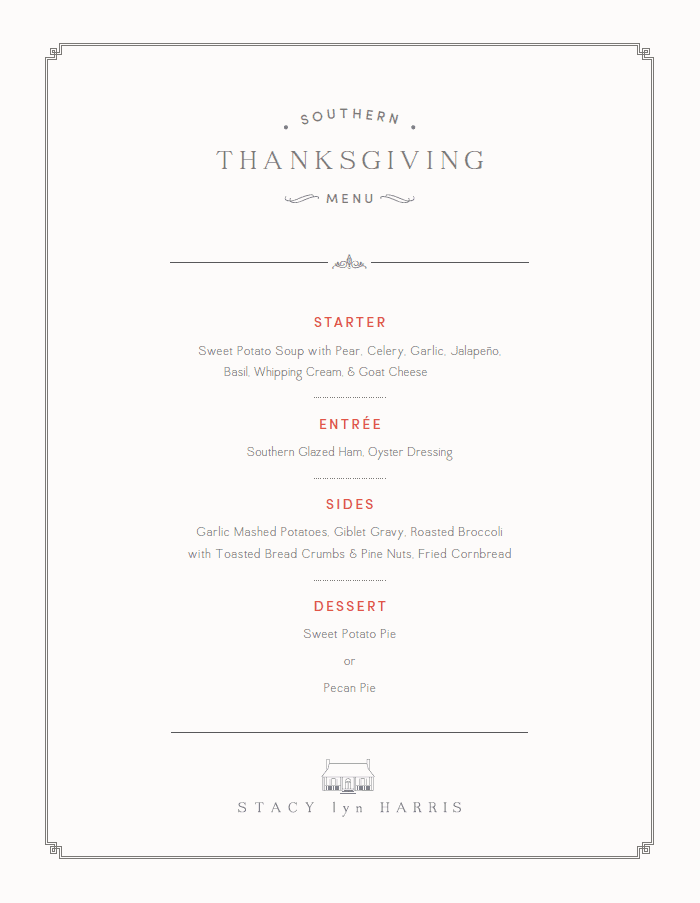 SOUTHERN

THANKSGIVING

MENU

STARTER

Sweet Potato Soup with Pear, Celery, Garlic, Jalapeño, Basil, Whipping Cream, & Goat Cheese

ENTRÉE

Southern Glazed Ham, Oyster Dressing

SIDES

Garlic Mashed Potatoes, Giblet Gravy, Roasted Broccoli with Toasted Bread Crumbs & Pine Nuts, Fried Cornbread

DESSERT

Sweet Potato Pie

or

Pecan Pie

STACY lyn HARRIS